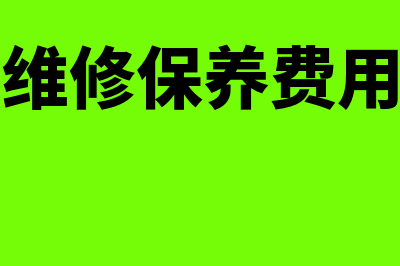 维修保养费用